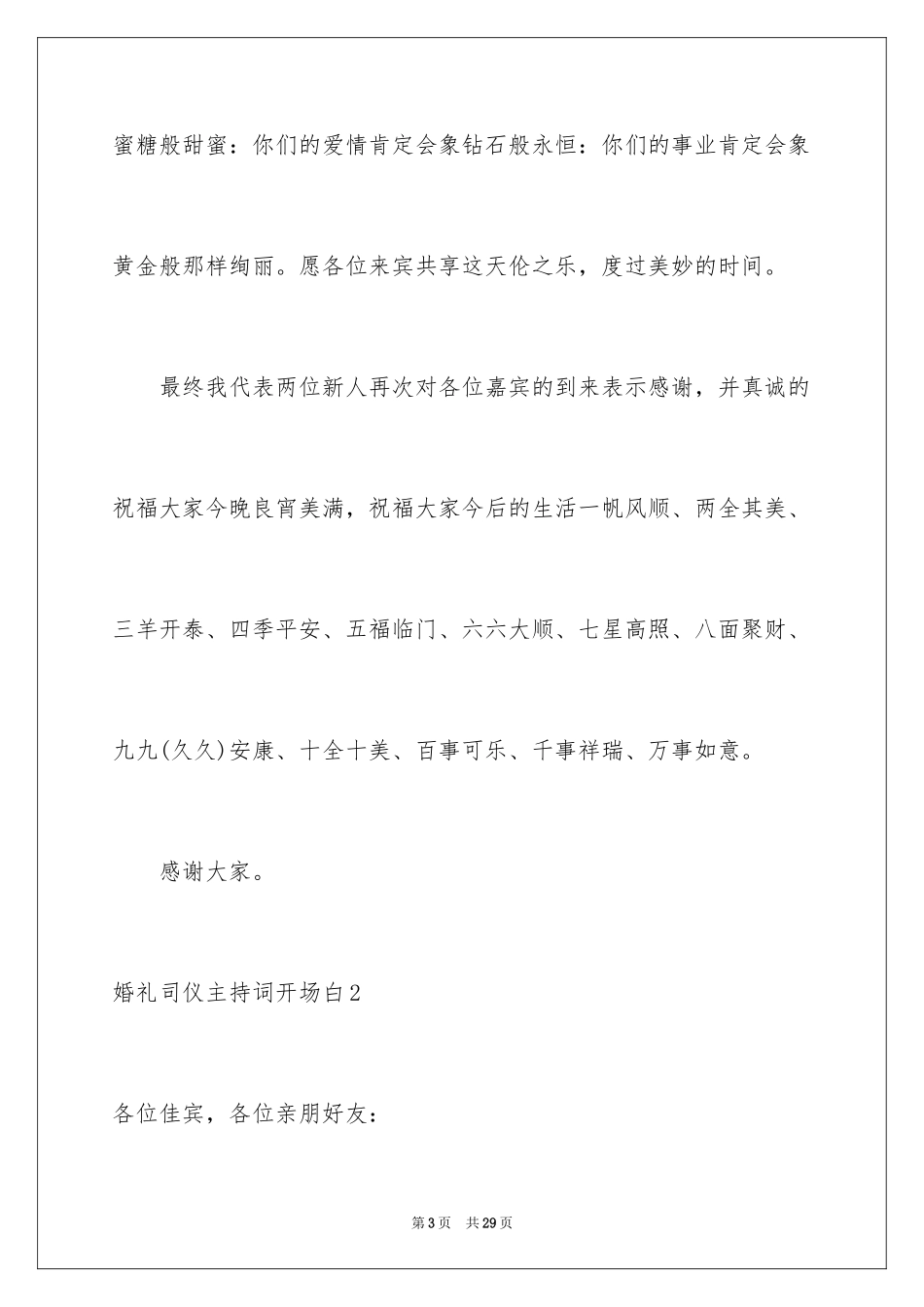 蜜糖般甜蜜：你们的爱情肯定会象钻石般永恒：你们的事业肯定会象黄金般那样绚丽。愿各位来宾共享这天伦之乐，度过美妙的时间。

最终我代表两位新人再次对各位嘉宾的到来表示感谢，并真诚的祝福大家今晚良宵美满，祝福大家今后的生活一帆风顺、两全其美、三羊开泰、四季平安、五福临门、六六大顺、七星高照、八面聚财、九九(久久)安康、十全十美、百事可乐、千事祥瑞、万事如意。

感谢大家。

婚礼司仪主持词开场白2

各位佳宾，各位亲朋好友：

第3页　共29页